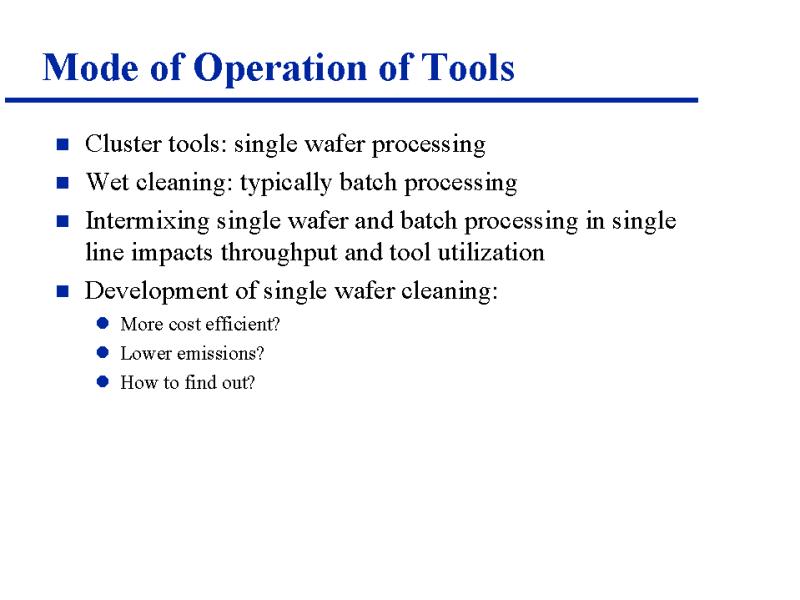 Mode of Operation of Tools

- Cluster tools: single wafer processing
- Wet cleaning: typically batch processing
- Intermixing single wafer and batch processing in single line impacts throughput and tool utilization
- Development of single wafer cleaning:
  - More cost efficient?
  - Lower emissions?
  - How to find out?